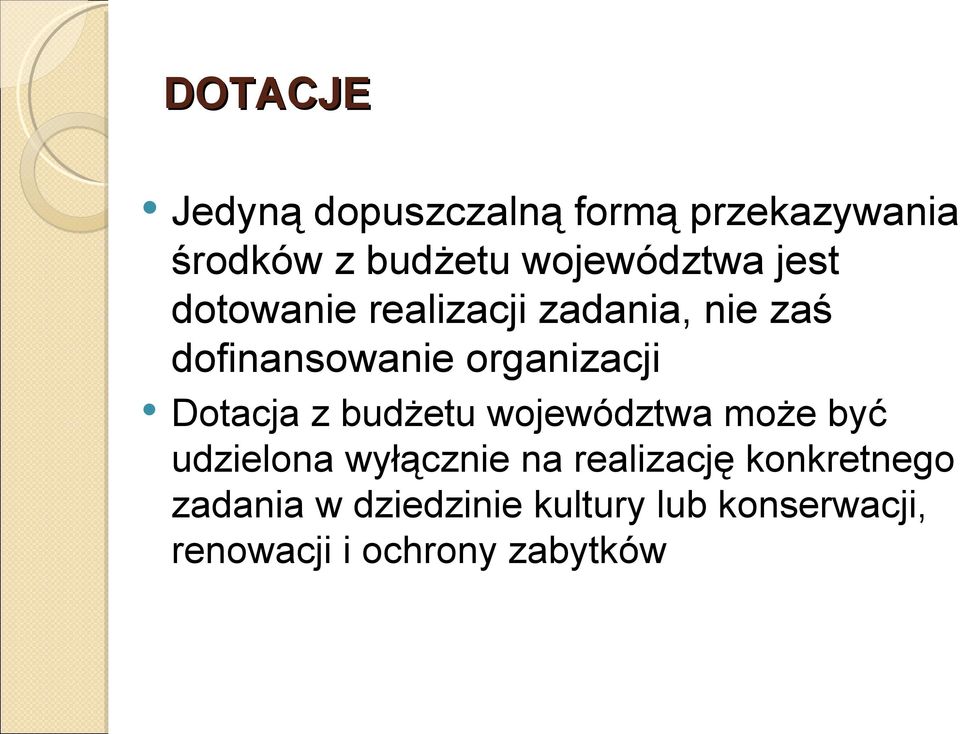 DOTACJE

• Jedyną dopuszczalną formą przekazywania środków z budżetu województwa jest dotowanie realizacji zadania, nie zaś dofinansowanie organizacji

• Dotacja z budżetu województwa może być udzielona wyłącznie na realizację konkretnego zadania w dziedzinie kultury lub konserwacji, renowacji i ochrony zabytków